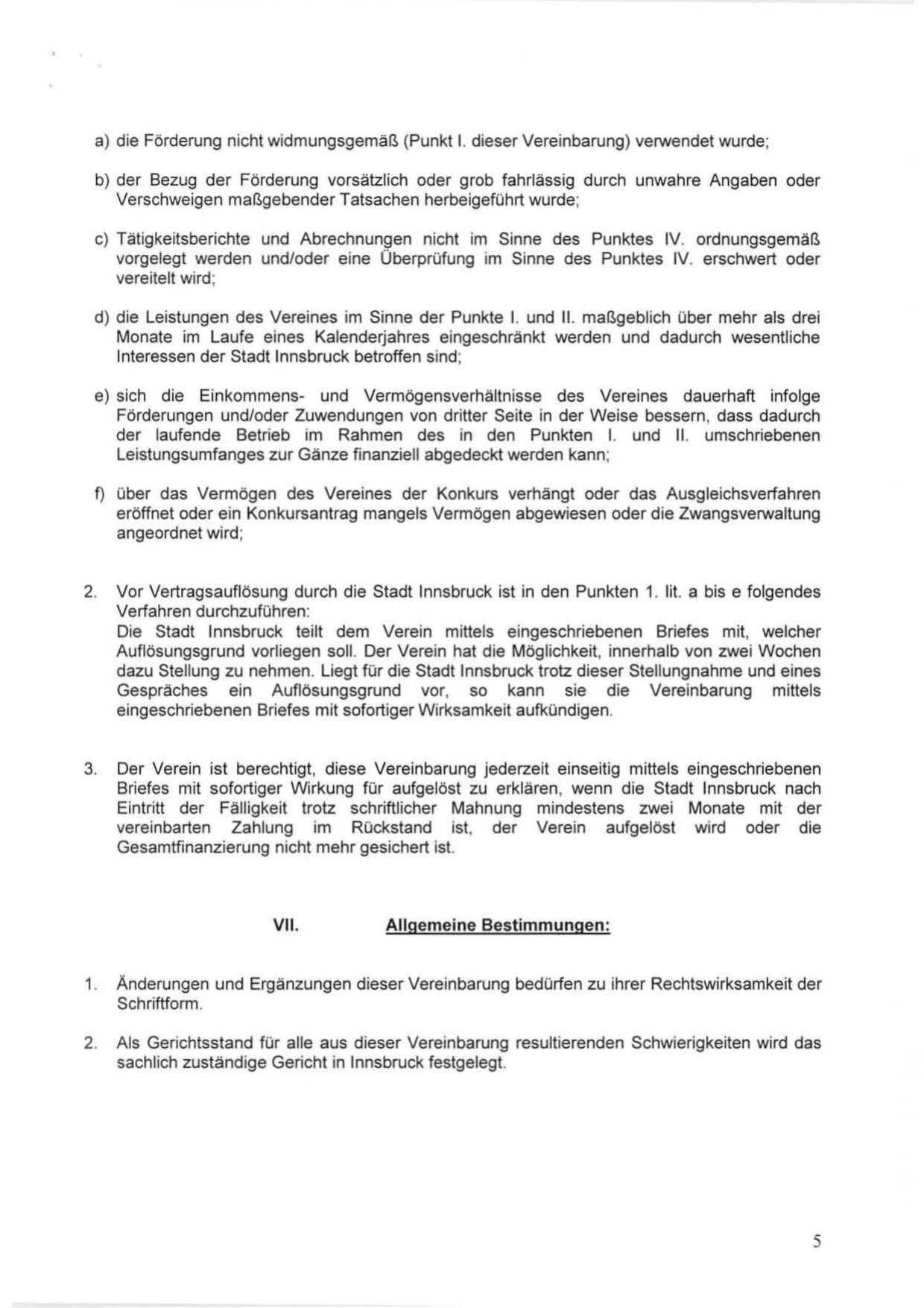 a) die Förderung nicht widmungsgemäß (Punkt I. dieser Vereinbarung) verwendet wurde;

b) der Bezug der Förderung vorsätzlich oder grob fahrlässig durch unwahre Angaben oder Verschweigen maßgebender Tatsachen herbeigeführt wurde;

c) Tätigkeitsberichte und Abrechnungen nicht im Sinne des Punktes IV. ordnungsgemäß vorgelegt werden und/oder eine Überprüfung im Sinne des Punktes IV. erschwert oder vereitelt wird;

d) die Leistungen des Vereines im Sinne der Punkte I. und II. maßgeblich über mehr als drei Monate im Laufe eines Kalenderjahres eingeschränkt werden und dadurch wesentliche Interessen der Stadt Innsbruck betroffen sind;

e) sich die Einkommens- und Vermögensverhältnisse des Vereines dauerhaft infolge Förderungen und/oder Zuwendungen von dritter Seite in der Weise bessern, dass dadurch der laufende Betrieb im Rahmen des in den Punkten I. und II. umschriebenen Leistungsumfanges zur Gänze finanziell abgedeckt werden kann;

f) über das Vermögen des Vereines der Konkurs verhängt oder das Ausgleichsverfahren eröffnet oder ein Konkursantrag mangels Vermögen abgewiesen oder die Zwangsverwaltung angeordnet wird;

2. Vor Vertragsauflösung durch die Stadt Innsbruck ist in den Punkten 1. lit. a bis e folgendes Verfahren durchzuführen:
Die Stadt Innsbruck teilt dem Verein mittels eingeschriebenen Briefes mit, welcher Auflösungsgrund vorliegen soll. Der Verein hat die Möglichkeit, innerhalb von zwei Wochen dazu Stellung zu nehmen. Liegt für die Stadt Innsbruck trotz dieser Stellungnahme und eines Gespräches ein Auflösungsgrund vor, so kann sie die Vereinbarung mittels eingeschriebenen Briefes mit sofortiger Wirksamkeit aufkündigen.

3. Der Verein ist berechtigt, diese Vereinbarung jederzeit einseitig mittels eingeschriebenen Briefes mit sofortiger Wirkung für aufgelöst zu erklären, wenn die Stadt Innsbruck nach Eintritt der Fälligkeit trotz schriftlicher Mahnung mindestens zwei Monate mit der vereinbarten Zahlung im Rückstand ist, der Verein aufgelöst wird oder die Gesamtfinanzierung nicht mehr gesichert ist.

VII. Allgemeine Bestimmungen:

1. Änderungen und Ergänzungen dieser Vereinbarung bedürfen zu ihrer Rechtswirksamkeit der Schriftform.

2. Als Gerichtsstand für alle aus dieser Vereinbarung resultierenden Schwierigkeiten wird das sachlich zuständige Gericht in Innsbruck festgelegt.

5